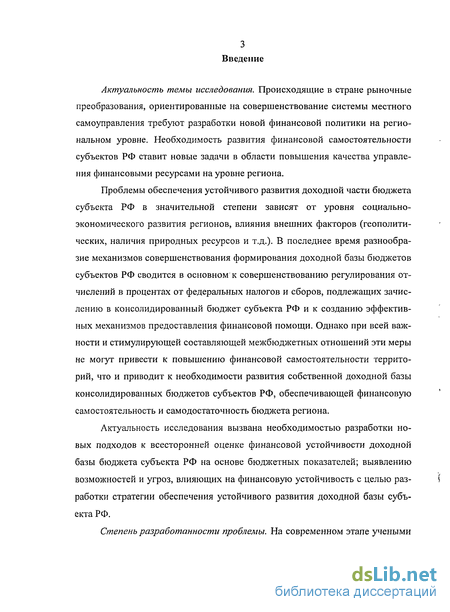 3

Введение

Актуальность темы исследования. Происходящие в стране рыночные преобразования, ориентированные на совершенствование системы местного самоуправления требуют разработки новой финансовой политики на региональном уровне. Необходимость развития финансовой самостоятельности субъектов РФ ставит новые задачи в области повышения качества управления финансовыми ресурсами на уровне региона.

Проблемы обеспечения устойчивого развития доходной части бюджета субъекта РФ в значительной степени зависят от уровня социально-экономического развития регионов, влияния внешних факторов (геополитических, наличия природных ресурсов и т.д.). В последнее время разнообразие механизмов совершенствования формирования доходной базы бюджетов субъектов РФ сводится в основном к совершенствованию регулирования отчислений в процентах от федеральных налогов и сборов, подлежащих зачислению в консолидированный бюджет субъекта РФ и к созданию эффективных механизмов предоставления финансовой помощи. Однако при всей важности и стимулирующей составляющей межбюджетных отношений эти меры не могут привести к повышению финансовой самостоятельности территорий, что и приводит к необходимости развития собственной доходной базы консолидированных бюджетов субъектов РФ, обеспечивающей финансовую самостоятельность и самодостаточность бюджета региона.

Актуальность исследования вызвана необходимостью разработки новых подходов к всесторонней оценке финансовой устойчивости доходной базы бюджета субъекта РФ на основе бюджетных показателей; выявлению возможностей и угроз, влияющих на финансовую устойчивость с целью разработки стратегии обеспечения устойчивого развития доходной базы субъекта РФ.

Степень разработанности проблемы. На современном этапе учеными

dsLib.net
библиотека диссертаций